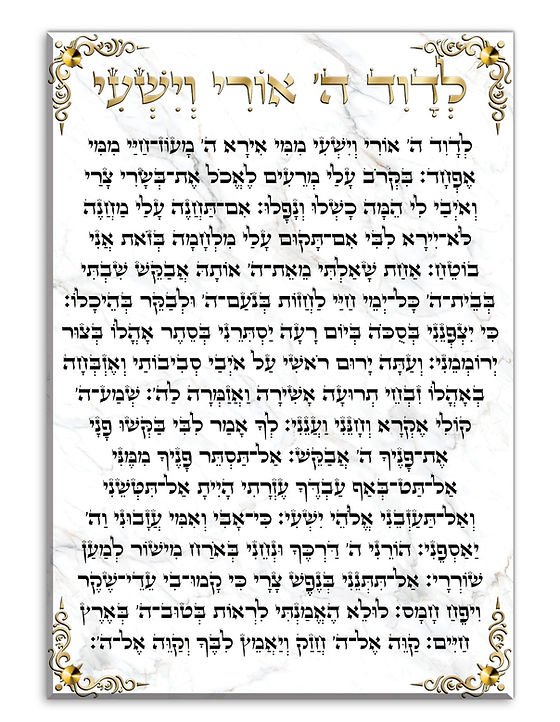 לְדָוִד ה' אוֹרִי וְיִשְׁעִי

לְדָוִד ה' אוֹרִי וְיִשְׁעִי מִמִּי אִירָא ה' מָעוֹז־חַיַּי מִמִּי אֶפְחָד: בִּקְרֹב עָלַי מְרֵעִים לֶאֱכֹל אֶת־בְּשָׂרִי צָרַי וְאֹיְבַי לִי הֵמָּה כָשְׁלוּ וְנָפָלוּ: אִם־תַּחֲנֶה עָלַי מַחֲנֶה לֹא־יִירָא לִבִּי אִם־תָּקוּם עָלַי מִלְחָמָה בְּזֹאת אֲנִי בוֹטֵחַ: אַחַת שָׁאַלְתִּי מֵאֵת־ה' אוֹתָהּ אֲבַקֵּשׁ שִׁבְתִּי בְּבֵית־ה' כָּל־יְמֵי חַיַּי לַחֲזוֹת בְּנֹעַם־ה' וּלְבַקֵּר בְּהֵיכָלוֹ: כִּי יִצְפְּנֵנִי בְּסֻכֹּה בְּיוֹם רָעָה יַסְתִּרֵנִי בְּסֵתֶר אָהֳלוֹ בְּצוּר יְרוֹמְמֵנִי: וְעַתָּה יָרוּם רֹאשִׁי עַל אֹיְבַי סְבִיבוֹתַי וְאֶזְבְּחָה בְאָהֳלוֹ זִבְחֵי תְרוּעָה אָשִׁירָה וַאֲזַמְּרָה לַה': שְׁמַע־ה' קוֹלִי אֶקְרָא וְחָנֵּנִי וַעֲנֵנִי: לְךָ אָמַר לִבִּי בַּקְּשׁוּ פָנָי אֶת־פָּנֶיךָ ה' אֲבַקֵּשׁ: אַל־תַּסְתֵּר פָּנֶיךָ מִמֶּנִּי אַל־תַּט־בְּאַף עַבְדֶּךָ עֶזְרָתִי הָיִיתָ אַל־תִּטְּשֵׁנִי וְאַל־תַּעַזְבֵנִי אֱלֹהֵי יִשְׁעִי: כִּי־אָבִי וְאִמִּי עֲזָבוּנִי וַה' יַאַסְפֵנִי: הוֹרֵנִי ה' דַּרְכֶּךָ וּנְחֵנִי בְּאֹרַח מִישׁוֹר לְמַעַן שׁוֹרְרָי: אַל־תִּתְּנֵנִי בְּנֶפֶשׁ צָרָי כִּי קָמוּ־בִי עֵדֵי־שֶׁקֶר וִיפֵחַ חָמָס: לוּלֵא הֶאֱמַנְתִּי לִרְאוֹת בְּטוּב־ה' בְּאֶרֶץ חַיִּים: קַוֵּה אֶל־ה' חֲזַק וְיַאֲמֵץ לִבֶּךָ וְקַוֵּה אֶל־ה':